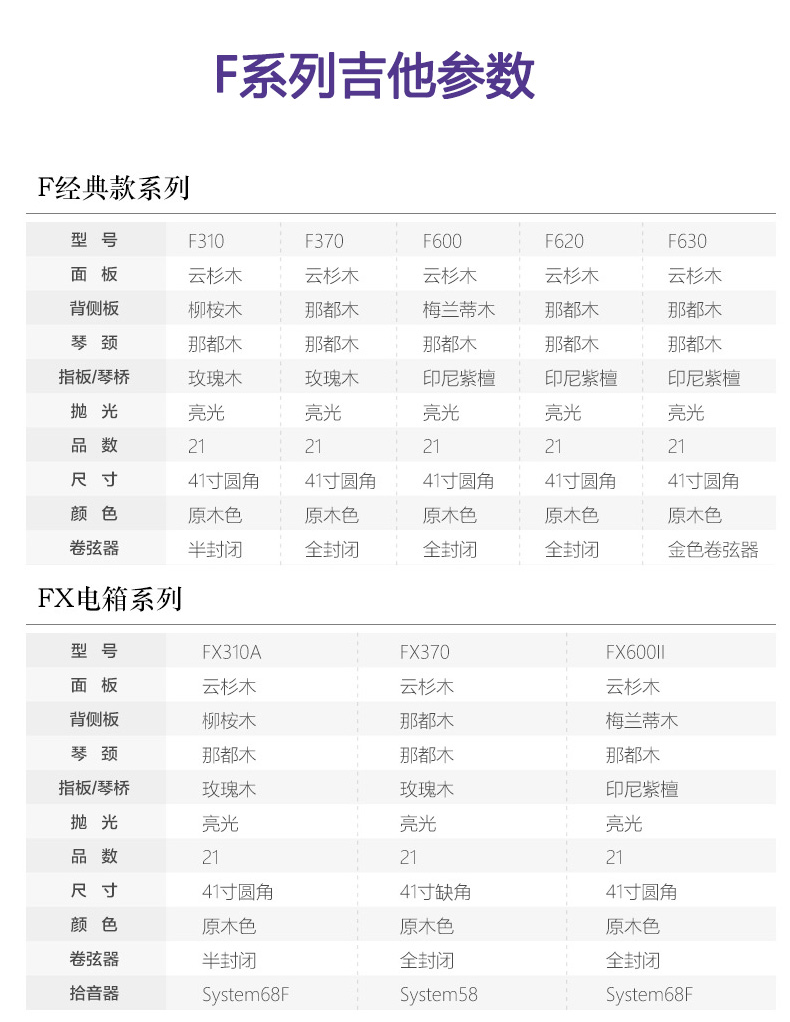 F系列吉他参数

F经典款系列

| 型 号 | F310 | F370 | F600 | F620 | F630 |
|---|---|---|---|---|---|
| 面 板 | 云杉木 | 云杉木 | 云杉木 | 云杉木 | 云杉木 |
| 背侧板 | 柳桉木 | 那都木 | 梅兰蒂木 | 那都木 | 那都木 |
| 琴 颈 | 那都木 | 那都木 | 那都木 | 那都木 | 那都木 |
| 指板/琴桥 | 玫瑰木 | 玫瑰木 | 印尼紫檀 | 印尼紫檀 | 印尼紫檀 |
| 抛 光 | 亮光 | 亮光 | 亮光 | 亮光 | 亮光 |
| 品 数 | 21 | 21 | 21 | 21 | 21 |
| 尺 寸 | 41寸圆角 | 41寸圆角 | 41寸圆角 | 41寸圆角 | 41寸圆角 |
| 颜 色 | 原木色 | 原木色 | 原木色 | 原木色 | 原木色 |
| 卷弦器 | 半封闭 | 全封闭 | 全封闭 | 全封闭 | 金色卷弦器 |

FX电箱系列

| 型 号 | FX310A | FX370 | FX600II |
|---|---|---|---|
| 面 板 | 云杉木 | 云杉木 | 云杉木 |
| 背侧板 | 柳桉木 | 那都木 | 梅兰蒂木 |
| 琴 颈 | 那都木 | 那都木 | 那都木 |
| 指板/琴桥 | 玫瑰木 | 玫瑰木 | 印尼紫檀 |
| 抛 光 | 亮光 | 亮光 | 亮光 |
| 品 数 | 21 | 21 | 21 |
| 尺 寸 | 41寸圆角 | 41寸缺角 | 41寸圆角 |
| 颜 色 | 原木色 | 原木色 | 原木色 |
| 卷弦器 | 半封闭 | 全封闭 | 全封闭 |
| 拾音器 | System68F | System58 | System68F |